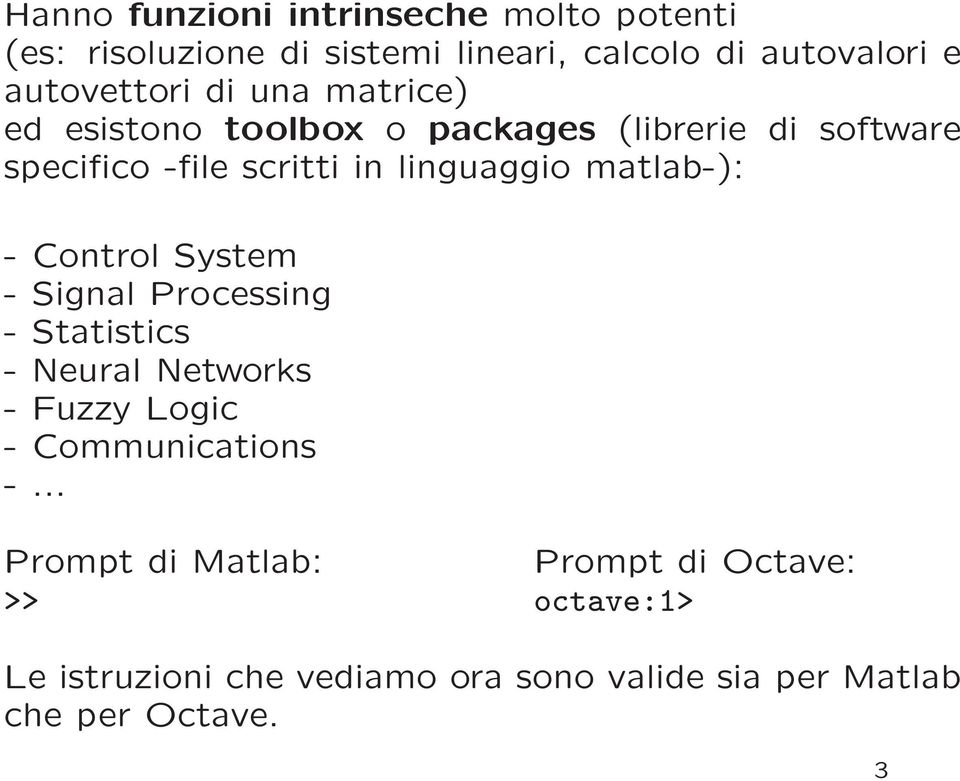 Hanno funzioni intrinseche molto potenti
(es: risoluzione di sistemi lineari, calcolo di autovalori e autovettori di una matrice)
ed esistono toolbox o packages (librerie di software specifico -file scritti in linguaggio matlab-):

- Control System
- Signal Processing
- Statistics
- Neural Networks
- Fuzzy Logic
- Communications
- ...

Prompt di Matlab:
>>

Prompt di Octave:
octave:1>

Le istruzioni che vediamo ora sono valide sia per Matlab che per Octave.

3